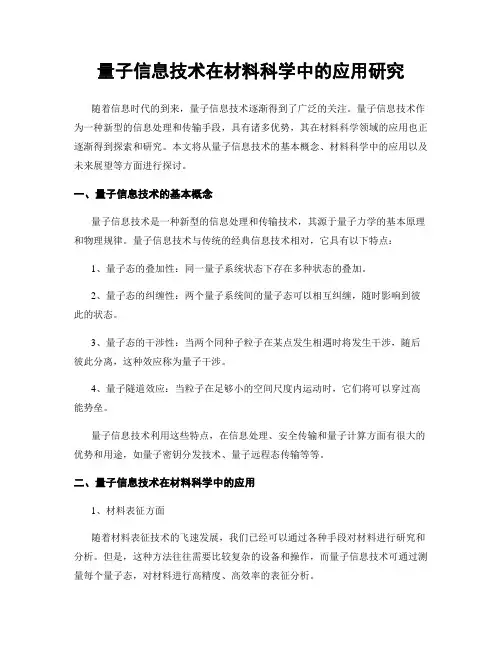 量子信息技术在材料科学中的应用研究

随着信息时代的到来，量子信息技术逐渐得到了广泛的关注。量子信息技术作为一种新型的信息处理和传输手段，具有诸多优势，其在材料科学领域的应用也正逐渐得到探索和研究。本文将从量子信息技术的基本概念、材料科学中的应用以及未来展望等方面进行探讨。

一、量子信息技术的基本概念

量子信息技术是一种新型的信息处理和传输技术，其源于量子力学的基本原理和物理规律。量子信息技术与传统的经典信息技术相对，它具有以下特点：

1、量子态的叠加性：同一量子系统状态下存在多种状态的叠加。

2、量子态的纠缠性：两个量子系统间的量子态可以相互纠缠，随时影响到彼此的状态。

3、量子态的干涉性：当两个同种子粒子在某点发生相遇时将发生干涉，随后彼此分离，这种效应称为量子干涉。

4、量子隧道效应：当粒子在足够小的空间尺度内运动时，它们将可以穿过高能势垒。

量子信息技术利用这些特点，在信息处理、安全传输和量子计算方面有很大的优势和用途，如量子密钥分发技术、量子远程态传输等等。

二、量子信息技术在材料科学中的应用

1、材料表征方面

随着材料表征技术的飞速发展，我们已经可以通过各种手段对材料进行研究和分析。但是，这种方法往往需要比较复杂的设备和操作，而量子信息技术可通过测量每个量子态，对材料进行高精度、高效率的表征分析。